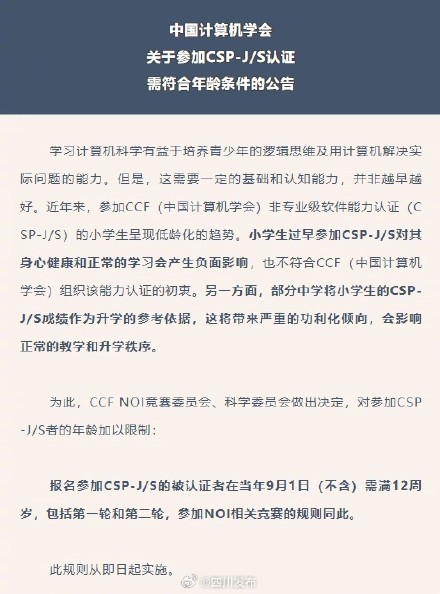 中国计算机学会
关于参加CSP-J/S认证
需符合年龄条件的公告

学习计算机科学有益于培养青少年的逻辑思维及用计算机解决实际问题的能力。但是，这需要一定的基础和认知能力，并非越早越好。近年来，参加CCF（中国计算机学会）非专业级软件能力认证（CSP-J/S）的小学生呈现低龄化的趋势。小学生过早参加CSP-J/S对其身心健康和正常的学习会产生负面影响，也不符合CCF（中国计算机学会）组织该能力认证的初衷。另一方面，部分中学将小学生的CSP-J/S成绩作为升学的参考依据，这将带来严重的功利化倾向，会影响正常的教学和升学秩序。

为此，CCF NOI竞赛委员会、科学委员会做出决定，对参加CSP-J/S者的年龄加以限制：

报名参加CSP-J/S的被认证者在当年9月1日（不含）需满12周岁，包括第一轮和第二轮，参加NOI相关竞赛的规则同此。

此规则从即日起实施。

@四川发布